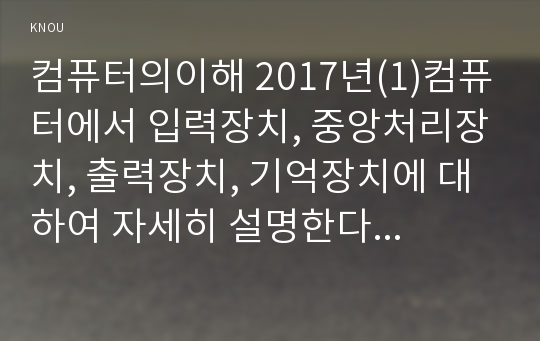 KNOU

컴퓨터의이해 2017년(1)컴퓨터에서 입력장치, 중앙처리장치, 출력장치, 기억장치에 대하여 자세히 설명한다...